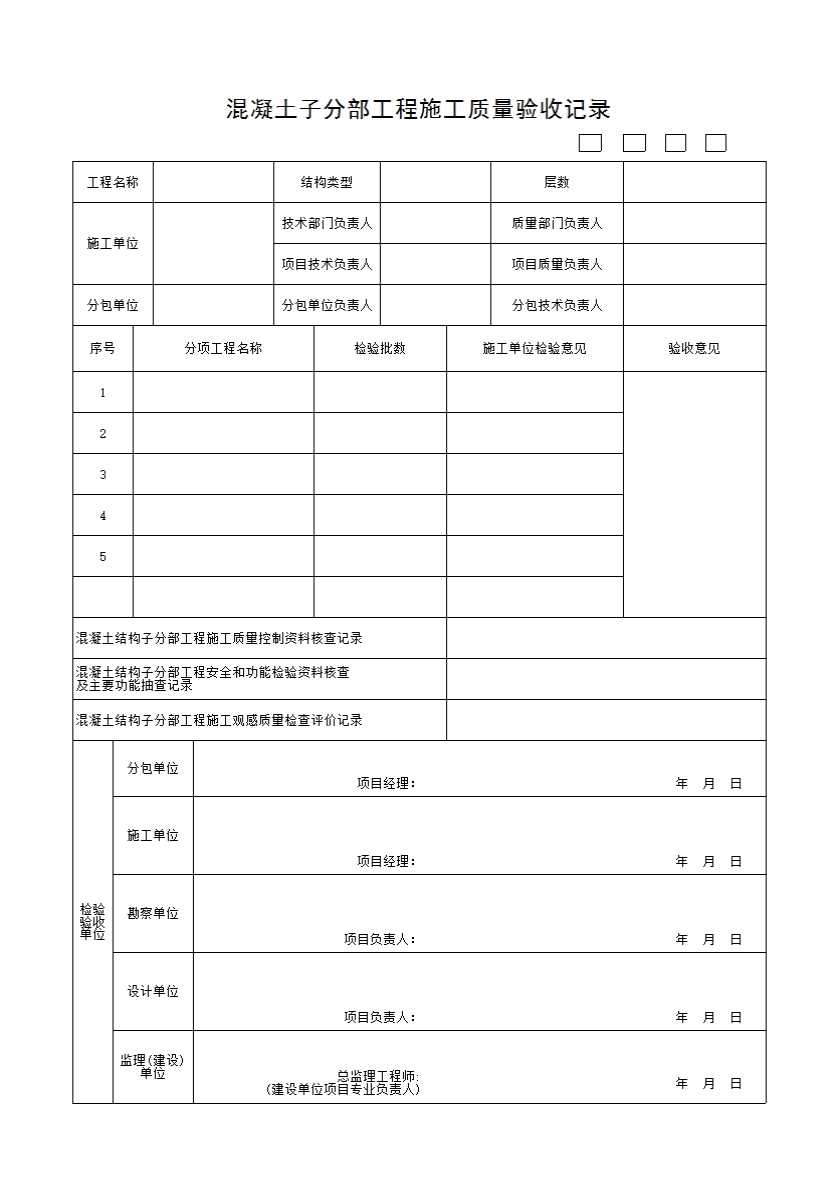 混凝土子分部工程施工质量验收记录

| 工程名称 | | 结构类型 | | 层数 | |
|---|---|---|---|---|---|
| 施工单位 | | 技术部门负责人 | | 质量部门负责人 | |
| | | 项目技术负责人 | | 项目质量负责人 | |
| 分包单位 | | 分包单位负责人 | | 分包技术负责人 | |

| 序号 | 分项工程名称 | 检验批数 | 施工单位检验意见 | 验收意见 |
|---|---|---|---|---|
| 1 | | | | |
| 2 | | | | |
| 3 | | | | |
| 4 | | | | |
| 5 | | | | |
| | | | | |

| 混凝土结构子分部工程施工质量控制资料核查记录 | |
|---|---|
| 混凝土结构子分部工程安全和功能检验资料核查及主要功能抽查记录 | |
| 混凝土结构子分部工程施工观感质量检查评价记录 | |

| 检验验收单位 | 分包单位 | 项目经理： 年 月 日 |
|---|---|---|
| | 施工单位 | 项目经理： 年 月 日 |
| | 勘察单位 | 项目负责人： 年 月 日 |
| | 设计单位 | 项目负责人： 年 月 日 |
| | 监理(建设)单位 | 总监理工程师: (建设单位项目专业负责人) 年 月 日 |